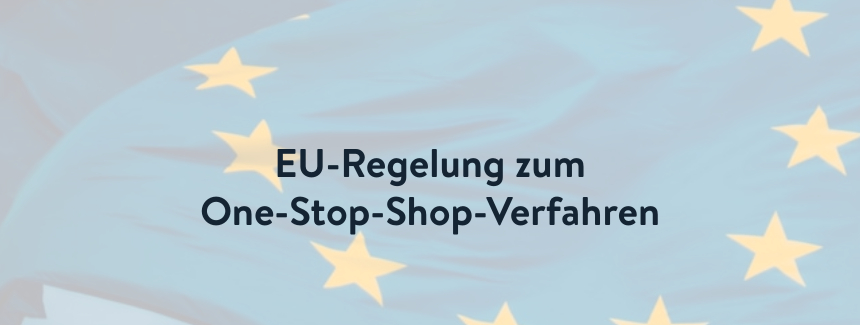 EU-Regelung zum
One-Stop-Shop-Verfahren